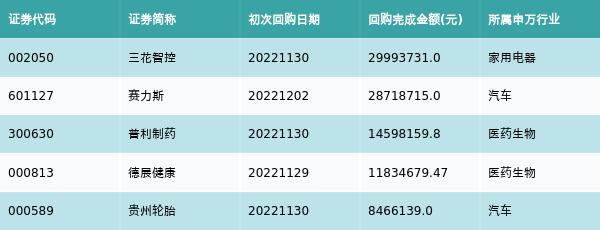 | 证券代码 | 证券简称 | 初次回购日期 | 回购完成金额(元) | 所属申万行业 |
|---|---|---|---|---|
| 002050 | 三花智控 | 20221130 | 29993731.0 | 家用电器 |
| 601127 | 赛力斯 | 20221202 | 28718715.0 | 汽车 |
| 300630 | 普利制药 | 20221130 | 14598159.8 | 医药生物 |
| 000813 | 德展健康 | 20221129 | 11834679.47 | 医药生物 |
| 000589 | 贵州轮胎 | 20221130 | 8466139.0 | 汽车 |